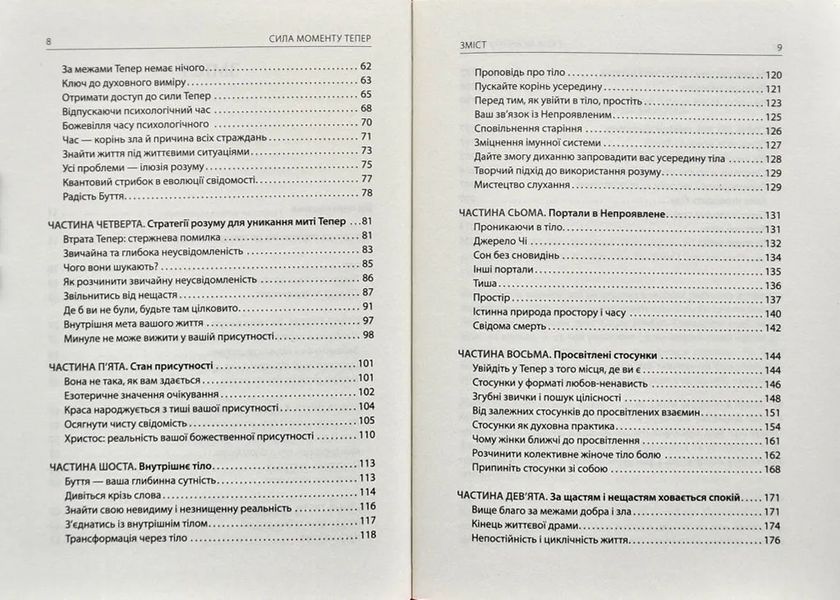 8 СИЛА МОМЕНТУ ТЕПЕР

За межами Тепер немає нічого . . . 62
Ключ до духовного виміру . . . 63
Отримати доступ до сили Тепер . . . 65
Відпускаючи психологічний час . . . 68
Божевілля часу психологічного . . . 70
Час — корінь зла й причина всіх страждань . . . 71
Знайти життя під життєвими ситуаціями . . . 73
Усі проблеми — ілюзія розуму . . . 75
Квантовий стрибок в еволюції свідомості . . . 77
Радість Буття . . . 78

ЧАСТИНА ЧЕТВЕРТА. Стратегії розуму для уникання миті Тепер . . . 81
Втрата Тепер: стержнева помилка . . . 81
Звичайна та глибока неусвідомленість . . . 83
Чого вони шукають? . . . 85
Як розчинити звичайну неусвідомленість . . . 86
Звільнитись від нещастя . . . 87
Де б ви не були, будьте там цілковито . . . 91
Внутрішня мета вашого життя . . . 97
Минуле не може вижити у вашій присутності . . . 98

ЧАСТИНА П'ЯТА. Стан присутності . . . 101
Вона не така, як вам здається . . . 101
Езотеричне значення очікування . . . 102
Краса народжується з тиші вашої присутності . . . 104
Осягнути чисту свідомість . . . 105
Христос: реальність вашої божественної присутності . . . 110

ЧАСТИНА ШОСТА. Внутрішнє тіло . . . 113
Буття — ваша глибинна сутність . . . 113
Дивіться крізь слова . . . 114
Знайти свою невидиму і незнищенну реальність . . . 116
З'єднатись із внутрішнім тілом . . . 117
Трансформація через тіло . . . 118

ЗМІСТ 9

Проповідь про тіло . . . 120
Пускайте корінь усередину . . . 121
Перед тим, як увійти в тіло, простіть . . . 123
Ваш зв'язок із Непроявленим . . . 125
Сповільнення старіння . . . 126
Зміцнення імунної системи . . . 127
Дайте змогу диханню запровадити вас усередину тіла . . . 128
Творчий підхід до використання розуму . . . 129
Мистецтво слухання . . . 129

ЧАСТИНА СЬОМА. Портали в Непроявлене . . . 131
Проникаючи в тіло . . . 131
Джерело Чі . . . 132
Сон без сновидінь . . . 134
Інші портали . . . 135
Тиша . . . 136
Простір . . . 137
Істинна природа простору і часу . . . 140
Свідома смерть . . . 142

ЧАСТИНА ВОСЬМА. Просвітлені стосунки . . . 144
Увійдіть у Тепер з того місця, де ви є . . . 144
Стосунки у форматі любов-ненависть . . . 146
Згубні звички і пошук цілісності . . . 148
Від залежних стосунків до просвітлених взаємин . . . 151
Стосунки як духовна практика . . . 154
Чому жінки ближчі до просвітлення . . . 161
Розчинити колективне жіноче тіло болю . . . 162
Припиніть стосунки зі собою . . . 168

ЧАСТИНА ДЕВ'ЯТА. За щастям і нещастям ховається спокій . . . 171
Вище благо за межами добра і зла . . . 171
Кінець життєвої драми . . . 174
Непостійність і циклічність життя . . . 176